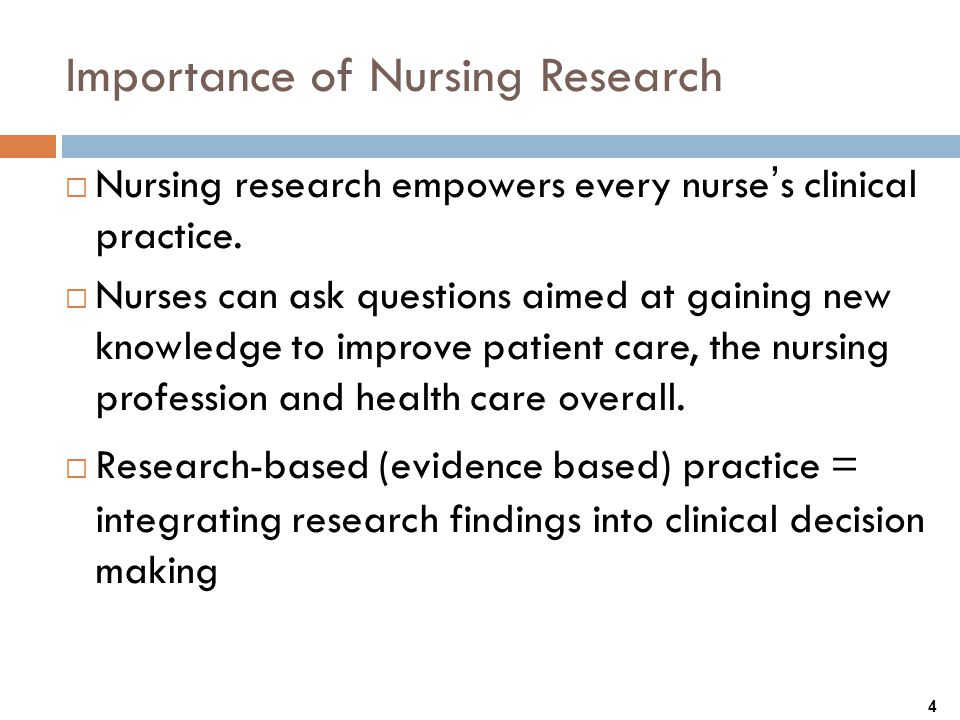 Importance of Nursing Research

□ Nursing research empowers every nurse's clinical practice.

□ Nurses can ask questions aimed at gaining new knowledge to improve patient care, the nursing profession and health care overall.

□ Research-based (evidence based) practice = integrating research findings into clinical decision making

4